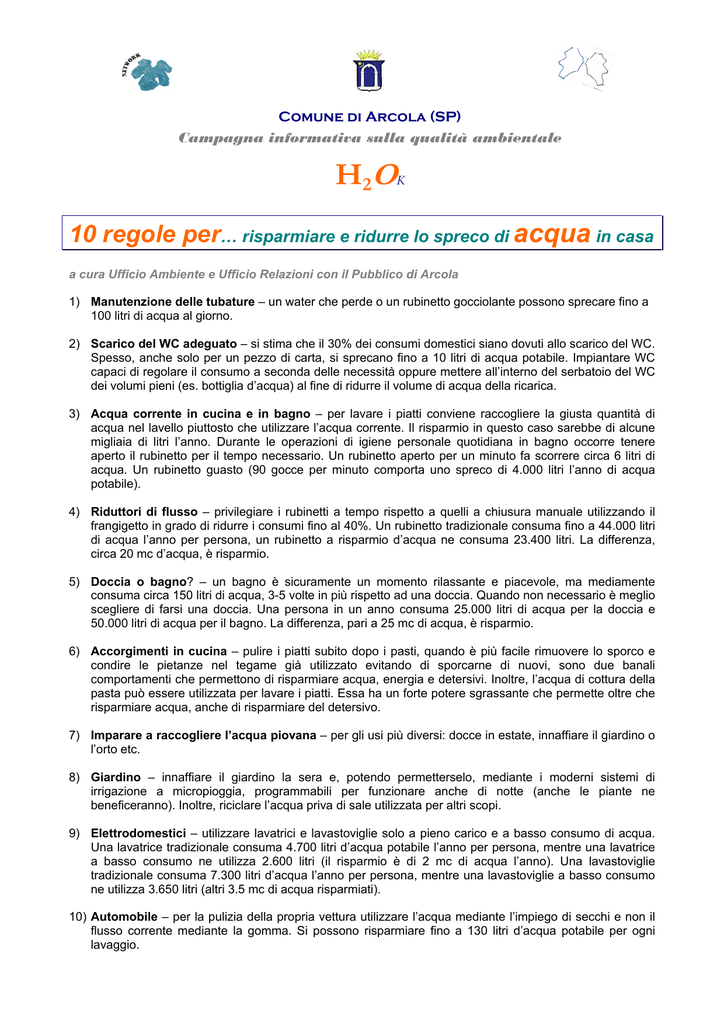 NETWORK

COMUNE DI ARCOLA (SP)
Campagna informativa sulla qualità ambientale

$H_2O_K$

10 regole per… risparmiare e ridurre lo spreco di acqua in casa

a cura Ufficio Ambiente e Ufficio Relazioni con il Pubblico di Arcola

1) Manutenzione delle tubature – un water che perde o un rubinetto gocciolante possono sprecare fino a 100 litri di acqua al giorno.

2) Scarico del WC adeguato – si stima che il 30% dei consumi domestici siano dovuti allo scarico del WC. Spesso, anche solo per un pezzo di carta, si sprecano fino a 10 litri di acqua potabile. Impiantare WC capaci di regolare il consumo a seconda delle necessità oppure mettere all'interno del serbatoio del WC dei volumi pieni (es. bottiglia d'acqua) al fine di ridurre il volume di acqua della ricarica.

3) Acqua corrente in cucina e in bagno – per lavare i piatti conviene raccogliere la giusta quantità di acqua nel lavello piuttosto che utilizzare l'acqua corrente. Il risparmio in questo caso sarebbe di alcune migliaia di litri l'anno. Durante le operazioni di igiene personale quotidiana in bagno occorre tenere aperto il rubinetto per il tempo necessario. Un rubinetto aperto per un minuto fa scorrere circa 6 litri di acqua. Un rubinetto guasto (90 gocce per minuto comporta uno spreco di 4.000 litri l'anno di acqua potabile).

4) Riduttori di flusso – privilegiare i rubinetti a tempo rispetto a quelli a chiusura manuale utilizzando il frangigetto in grado di ridurre i consumi fino al 40%. Un rubinetto tradizionale consuma fino a 44.000 litri di acqua l'anno per persona, un rubinetto a risparmio d'acqua ne consuma 23.400 litri. La differenza, circa 20 mc d'acqua, è risparmio.

5) Doccia o bagno? – un bagno è sicuramente un momento rilassante e piacevole, ma mediamente consuma circa 150 litri di acqua, 3-5 volte in più rispetto ad una doccia. Quando non necessario è meglio scegliere di farsi una doccia. Una persona in un anno consuma 25.000 litri di acqua per la doccia e 50.000 litri di acqua per il bagno. La differenza, pari a 25 mc di acqua, è risparmio.

6) Accorgimenti in cucina – pulire i piatti subito dopo i pasti, quando è più facile rimuovere lo sporco e condire le pietanze nel tegame già utilizzato evitando di sporcarne di nuovi, sono due banali comportamenti che permettono di risparmiare acqua, energia e detersivi. Inoltre, l'acqua di cottura della pasta può essere utilizzata per lavare i piatti. Essa ha un forte potere sgrassante che permette oltre che risparmiare acqua, anche di risparmiare del detersivo.

7) Imparare a raccogliere l'acqua piovana – per gli usi più diversi: docce in estate, innaffiare il giardino o l'orto etc.

8) Giardino – innaffiare il giardino la sera e, potendo permetterselo, mediante i moderni sistemi di irrigazione a micropioggia, programmabili per funzionare anche di notte (anche le piante ne beneficeranno). Inoltre, riciclare l'acqua priva di sale utilizzata per altri scopi.

9) Elettrodomestici – utilizzare lavatrici e lavastoviglie solo a pieno carico e a basso consumo di acqua. Una lavatrice tradizionale consuma 4.700 litri d'acqua potabile l'anno per persona, mentre una lavatrice a basso consumo ne utilizza 2.600 litri (il risparmio è di 2 mc di acqua l'anno). Una lavastoviglie tradizionale consuma 7.300 litri d'acqua l'anno per persona, mentre una lavastoviglie a basso consumo ne utilizza 3.650 litri (altri 3.5 mc di acqua risparmiati).

10) Automobile – per la pulizia della propria vettura utilizzare l'acqua mediante l'impiego di secchi e non il flusso corrente mediante la gomma. Si possono risparmiare fino a 130 litri d'acqua potabile per ogni lavaggio.